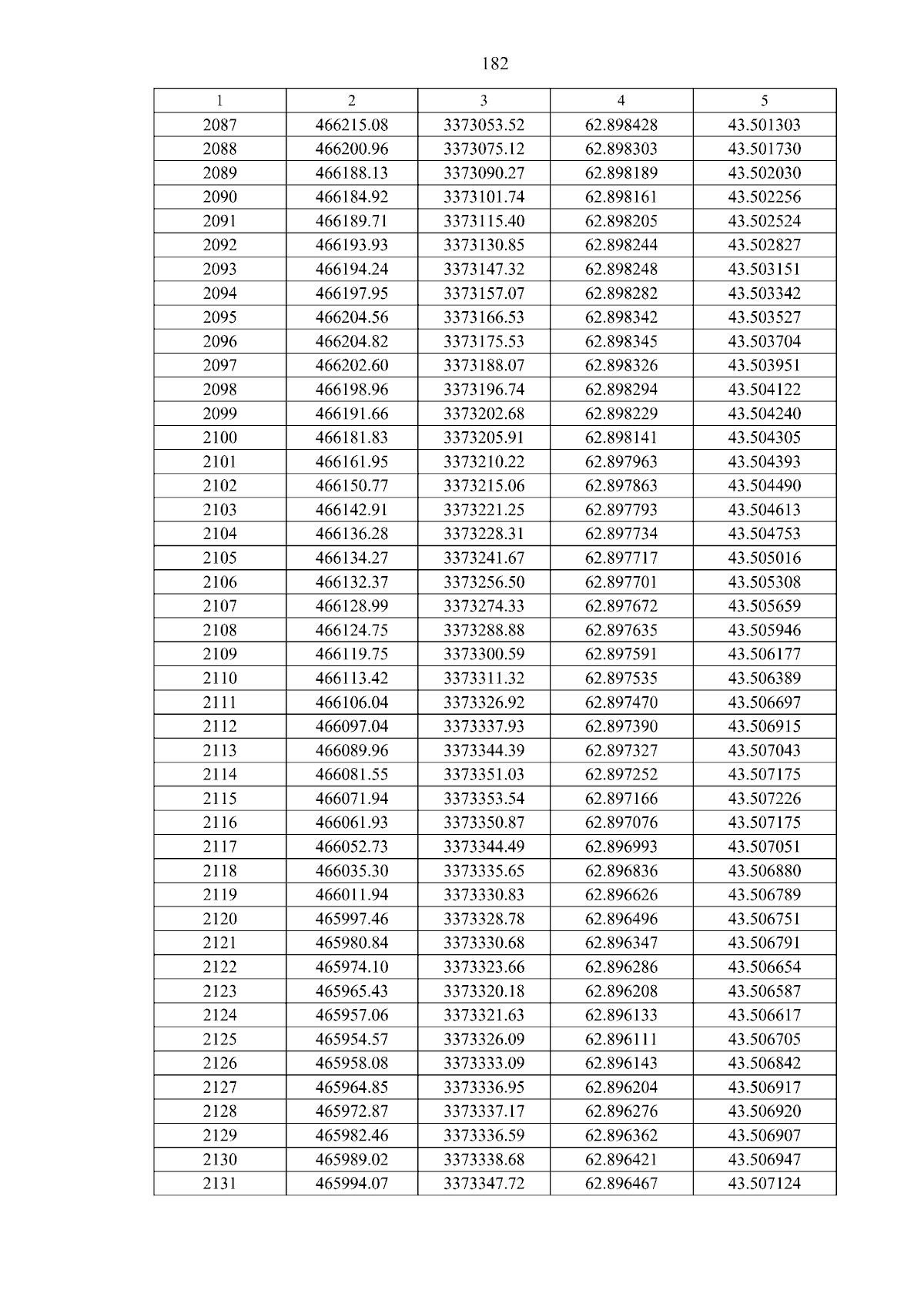 182

| 1 | 2 | 3 | 4 | 5 |
|---|---|---|---|---|
| 2087 | 466215.08 | 3373053.52 | 62.898428 | 43.501303 |
| 2088 | 466200.96 | 3373075.12 | 62.898303 | 43.501730 |
| 2089 | 466188.13 | 3373090.27 | 62.898189 | 43.502030 |
| 2090 | 466184.92 | 3373101.74 | 62.898161 | 43.502256 |
| 2091 | 466189.71 | 3373115.40 | 62.898205 | 43.502524 |
| 2092 | 466193.93 | 3373130.85 | 62.898244 | 43.502827 |
| 2093 | 466194.24 | 3373147.32 | 62.898248 | 43.503151 |
| 2094 | 466197.95 | 3373157.07 | 62.898282 | 43.503342 |
| 2095 | 466204.56 | 3373166.53 | 62.898342 | 43.503527 |
| 2096 | 466204.82 | 3373175.53 | 62.898345 | 43.503704 |
| 2097 | 466202.60 | 3373188.07 | 62.898326 | 43.503951 |
| 2098 | 466198.96 | 3373196.74 | 62.898294 | 43.504122 |
| 2099 | 466191.66 | 3373202.68 | 62.898229 | 43.504240 |
| 2100 | 466181.83 | 3373205.91 | 62.898141 | 43.504305 |
| 2101 | 466161.95 | 3373210.22 | 62.897963 | 43.504393 |
| 2102 | 466150.77 | 3373215.06 | 62.897863 | 43.504490 |
| 2103 | 466142.91 | 3373221.25 | 62.897793 | 43.504613 |
| 2104 | 466136.28 | 3373228.31 | 62.897734 | 43.504753 |
| 2105 | 466134.27 | 3373241.67 | 62.897717 | 43.505016 |
| 2106 | 466132.37 | 3373256.50 | 62.897701 | 43.505308 |
| 2107 | 466128.99 | 3373274.33 | 62.897672 | 43.505659 |
| 2108 | 466124.75 | 3373288.88 | 62.897635 | 43.505946 |
| 2109 | 466119.75 | 3373300.59 | 62.897591 | 43.506177 |
| 2110 | 466113.42 | 3373311.32 | 62.897535 | 43.506389 |
| 2111 | 466106.04 | 3373326.92 | 62.897470 | 43.506697 |
| 2112 | 466097.04 | 3373337.93 | 62.897390 | 43.506915 |
| 2113 | 466089.96 | 3373344.39 | 62.897327 | 43.507043 |
| 2114 | 466081.55 | 3373351.03 | 62.897252 | 43.507175 |
| 2115 | 466071.94 | 3373353.54 | 62.897166 | 43.507226 |
| 2116 | 466061.93 | 3373350.87 | 62.897076 | 43.507175 |
| 2117 | 466052.73 | 3373344.49 | 62.896993 | 43.507051 |
| 2118 | 466035.30 | 3373335.65 | 62.896836 | 43.506880 |
| 2119 | 466011.94 | 3373330.83 | 62.896626 | 43.506789 |
| 2120 | 465997.46 | 3373328.78 | 62.896496 | 43.506751 |
| 2121 | 465980.84 | 3373330.68 | 62.896347 | 43.506791 |
| 2122 | 465974.10 | 3373323.66 | 62.896286 | 43.506654 |
| 2123 | 465965.43 | 3373320.18 | 62.896208 | 43.506587 |
| 2124 | 465957.06 | 3373321.63 | 62.896133 | 43.506617 |
| 2125 | 465954.57 | 3373326.09 | 62.896111 | 43.506705 |
| 2126 | 465958.08 | 3373333.09 | 62.896143 | 43.506842 |
| 2127 | 465964.85 | 3373336.95 | 62.896204 | 43.506917 |
| 2128 | 465972.87 | 3373337.17 | 62.896276 | 43.506920 |
| 2129 | 465982.46 | 3373336.59 | 62.896362 | 43.506907 |
| 2130 | 465989.02 | 3373338.68 | 62.896421 | 43.506947 |
| 2131 | 465994.07 | 3373347.72 | 62.896467 | 43.507124 |